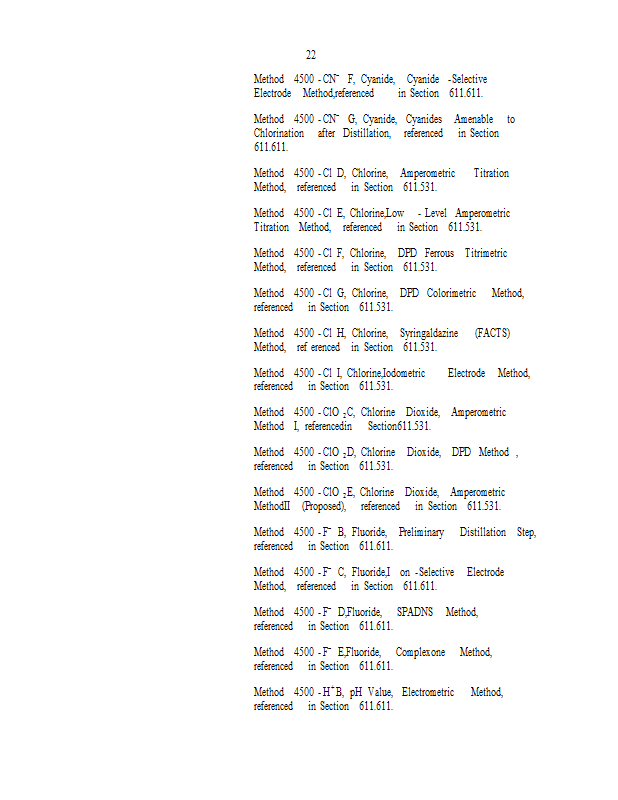 22

Method 4500 - $CN^-$ F, Cyanide, Cyanide -Selective Electrode Method,referenced in Section 611.611.

Method 4500 - $CN^-$ G, Cyanide, Cyanides Amenable to Chlorination after Distillation, referenced in Section 611.611.

Method 4500 - Cl D, Chlorine, Amperometric Titration Method, referenced in Section 611.531.

Method 4500 - Cl E, Chlorine,Low - Level Amperometric Titration Method, referenced in Section 611.531.

Method 4500 - Cl F, Chlorine, DPD Ferrous Titrimetric Method, referenced in Section 611.531.

Method 4500 - Cl G, Chlorine, DPD Colorimetric Method, referenced in Section 611.531.

Method 4500 - Cl H, Chlorine, Syringaldazine (FACTS) Method, ref erenced in Section 611.531.

Method 4500 - Cl I, Chlorine,Iodometric Electrode Method, referenced in Section 611.531.

Method 4500 - $ClO_2$C, Chlorine Dioxide, Amperometric Method I, referencedin Section611.531.

Method 4500 - $ClO_2$D, Chlorine Dioxide, DPD Method , referenced in Section 611.531.

Method 4500 - $ClO_2$E, Chlorine Dioxide, Amperometric MethodII (Proposed), referenced in Section 611.531.

Method 4500 - $F^-$ B, Fluoride, Preliminary Distillation Step, referenced in Section 611.611.

Method 4500 - $F^-$ C, Fluoride,I on -Selective Electrode Method, referenced in Section 611.611.

Method 4500 - $F^-$ D,Fluoride, SPADNS Method, referenced in Section 611.611.

Method 4500 - $F^-$ E,Fluoride, Complexone Method, referenced in Section 611.611.

Method 4500 - $H^+$B, pH Value, Electrometric Method, referenced in Section 611.611.